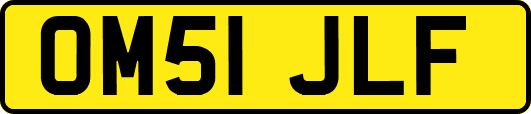 OM51 JLF